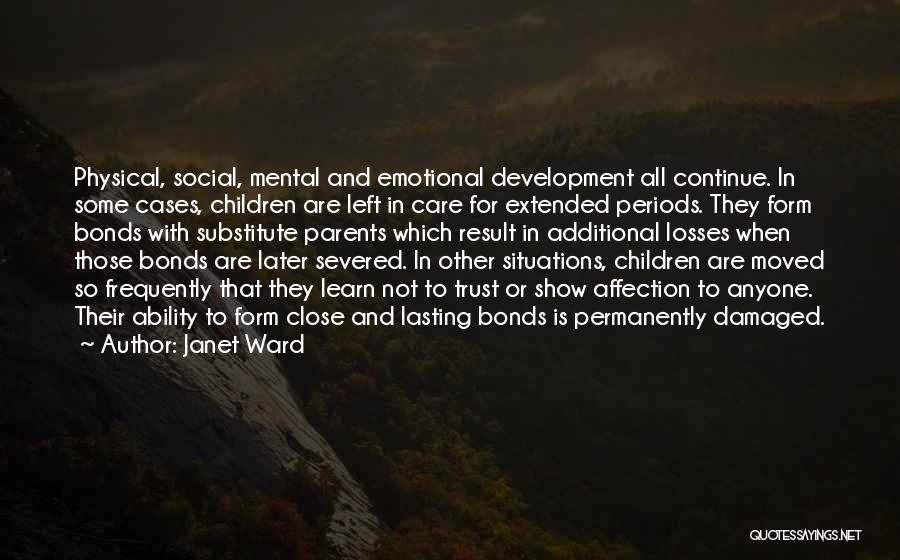 Physical, social, mental and emotional development all continue. In some cases, children are left in care for extended periods. They form bonds with substitute parents which result in additional losses when those bonds are later severed. In other situations, children are moved so frequently that they learn not to trust or show affection to anyone. Their ability to form close and lasting bonds is permanently damaged.
~ Author: Janet Ward

QUOTESSAYINGS.NET